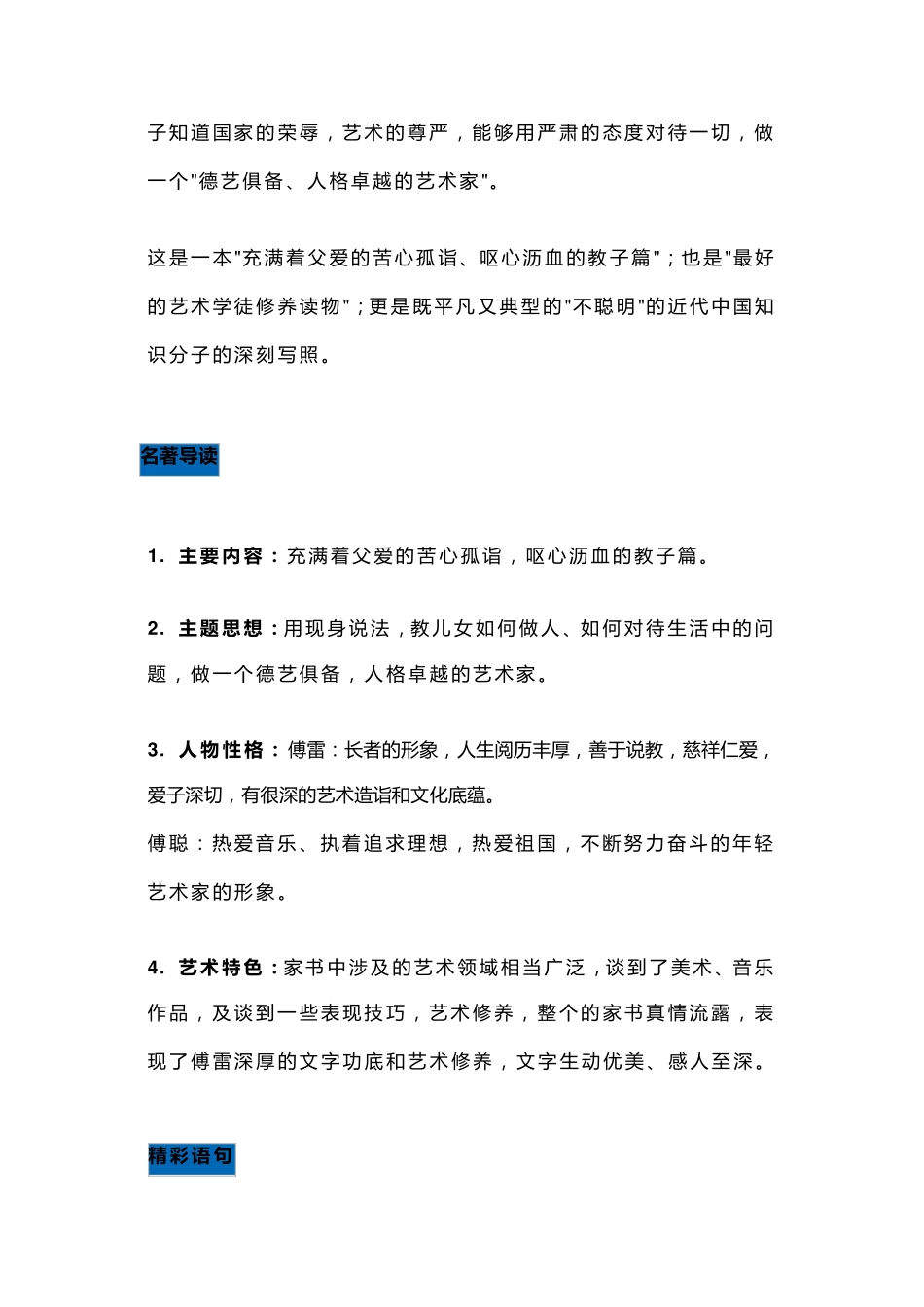 子知道国家的荣辱，艺术的尊严，能够用严肃的态度对待一切，做一个"德艺俱备、人格卓越的艺术家"。

这是一本"充满着父爱的苦心孤诣、呕心沥血的教子篇"；也是"最好的艺术学徒修养读物"；更是既平凡又典型的"不聪明"的近代中国知识分子的深刻写照。

名著导读

1. 主要内容：充满着父爱的苦心孤诣，呕心沥血的教子篇。

2. 主题思想：用现身说法，教儿女如何做人、如何对待生活中的问题，做一个德艺俱备，人格卓越的艺术家。

3. 人物性格：傅雷：长者的形象，人生阅历丰厚，善于说教，慈祥仁爱，爱子深切，有很深的艺术造诣和文化底蕴。
傅聪：热爱音乐、执着追求理想，热爱祖国，不断努力奋斗的年轻艺术家的形象。

4. 艺术特色：家书中涉及的艺术领域相当广泛，谈到了美术、音乐作品，及谈到一些表现技巧，艺术修养，整个的家书真情流露，表现了傅雷深厚的文字功底和艺术修养，文字生动优美、感人至深。

精彩语句